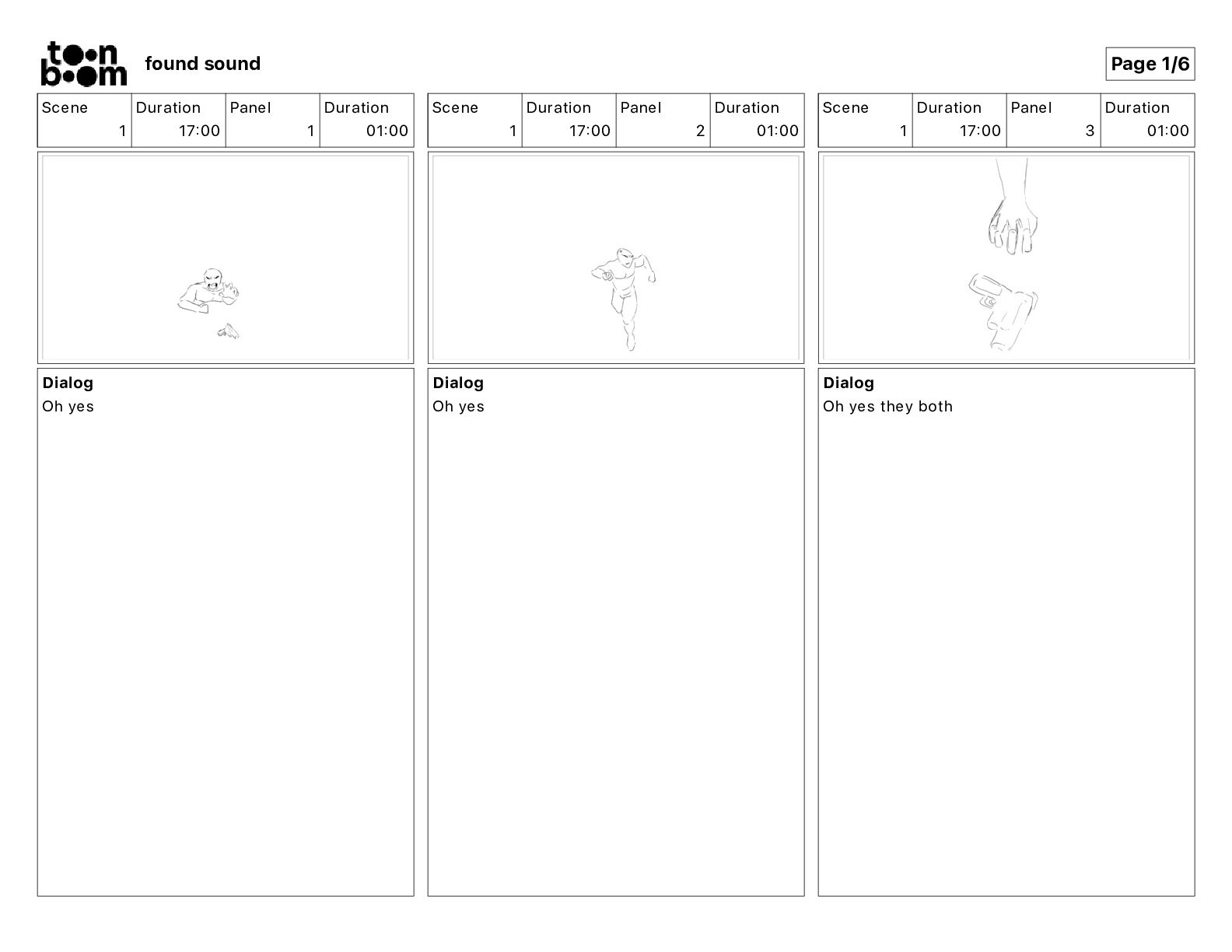 toon boom found sound

Page 1/6

| Scene | Duration | Panel | Duration |
|---|---|---|---|
| 1 | 17:00 | 1 | 01:00 |

Dialog
Oh yes

| Scene | Duration | Panel | Duration |
|---|---|---|---|
| 1 | 17:00 | 2 | 01:00 |

Dialog
Oh yes

| Scene | Duration | Panel | Duration |
|---|---|---|---|
| 1 | 17:00 | 3 | 01:00 |

Dialog
Oh yes they both